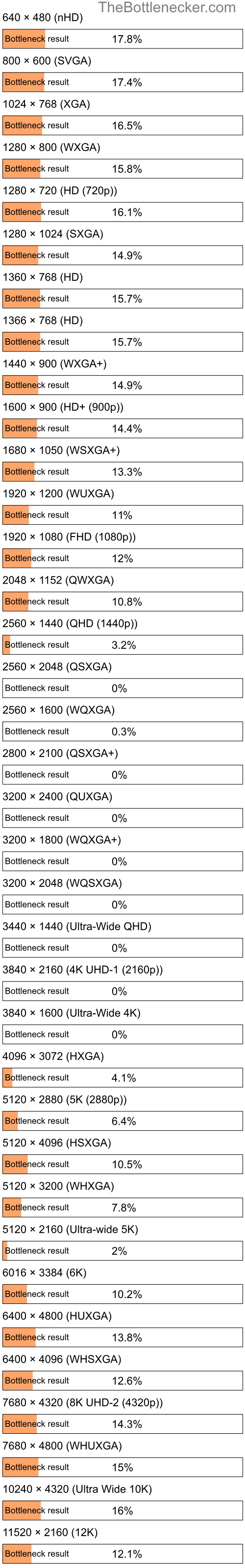 TheBottlenecker.com

640 × 480 (nHD)
Bottleneck result 17.8%

800 × 600 (SVGA)
Bottleneck result 17.4%

1024 × 768 (XGA)
Bottleneck result 16.5%

1280 × 800 (WXGA)
Bottleneck result 15.8%

1280 × 720 (HD (720p))
Bottleneck result 16.1%

1280 × 1024 (SXGA)
Bottleneck result 14.9%

1360 × 768 (HD)
Bottleneck result 15.7%

1366 × 768 (HD)
Bottleneck result 15.7%

1440 × 900 (WXGA+)
Bottleneck result 14.9%

1600 × 900 (HD+ (900p))
Bottleneck result 14.4%

1680 × 1050 (WSXGA+)
Bottleneck result 13.3%

1920 × 1200 (WUXGA)
Bottleneck result 11%

1920 × 1080 (FHD (1080p))
Bottleneck result 12%

2048 × 1152 (QWXGA)
Bottleneck result 10.8%

2560 × 1440 (QHD (1440p))
Bottleneck result 3.2%

2560 × 2048 (QSXGA)
Bottleneck result 0%

2560 × 1600 (WQXGA)
Bottleneck result 0.3%

2800 × 2100 (QSXGA+)
Bottleneck result 0%

3200 × 2400 (QUXGA)
Bottleneck result 0%

3200 × 1800 (WQXGA+)
Bottleneck result 0%

3200 × 2048 (WQSXGA)
Bottleneck result 0%

3440 × 1440 (Ultra-Wide QHD)
Bottleneck result 0%

3840 × 2160 (4K UHD-1 (2160p))
Bottleneck result 0%

3840 × 1600 (Ultra-Wide 4K)
Bottleneck result 0%

4096 × 3072 (HXGA)
Bottleneck result 4.1%

5120 × 2880 (5K (2880p))
Bottleneck result 6.4%

5120 × 4096 (HSXGA)
Bottleneck result 10.5%

5120 × 3200 (WHXGA)
Bottleneck result 7.8%

5120 × 2160 (Ultra-wide 5K)
Bottleneck result 2%

6016 × 3384 (6K)
Bottleneck result 10.2%

6400 × 4800 (HUXGA)
Bottleneck result 13.8%

6400 × 4096 (WHSXGA)
Bottleneck result 12.6%

7680 × 4320 (8K UHD-2 (4320p))
Bottleneck result 14.3%

7680 × 4800 (WHUXGA)
Bottleneck result 15%

10240 × 4320 (Ultra Wide 10K)
Bottleneck result 16%

11520 × 2160 (12K)
Bottleneck result 12.1%